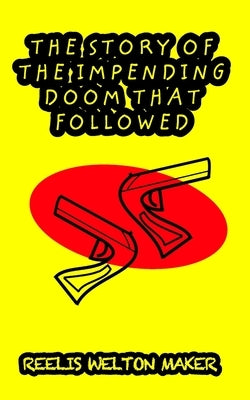 THE STORY OF THE IMPENDING DOOM THAT FOLLOWED

REELIS WELTON MAKER